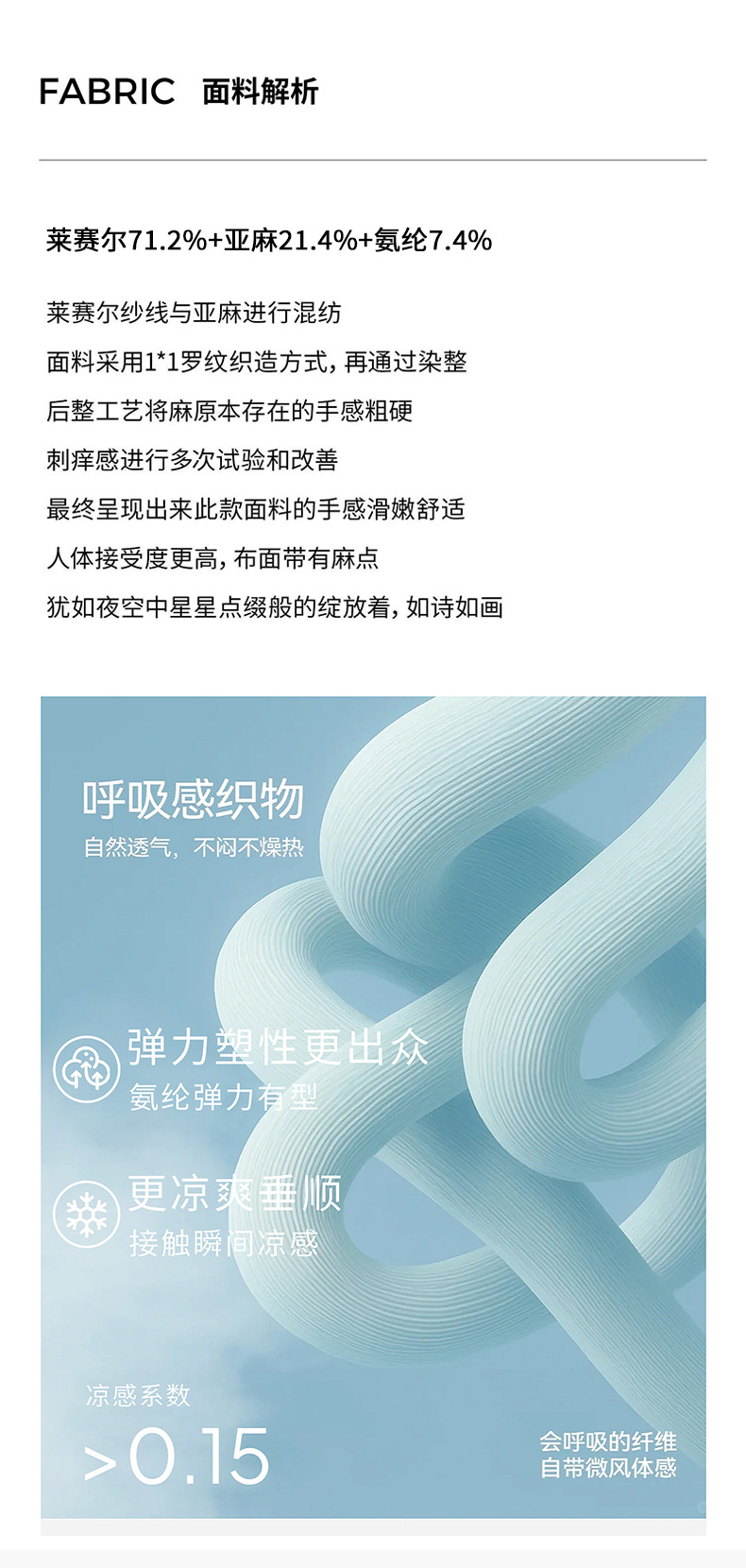 FABRIC 面料解析

莱赛尔71.2%+亚麻21.4%+氨纶7.4%

莱赛尔纱线与亚麻进行混纺

面料采用1*1罗纹织造方式，再通过染整

后整工艺将麻原本存在的手感粗硬

刺痒感进行多次试验和改善

最终呈现出来此款面料的手感滑嫩舒适

人体接受度更高，布面带有麻点

犹如夜空中星星点缀般的绽放着，如诗如画

呼吸感织物
自然透气，不闷不燥热

弹力塑性更出众
氨纶弹力有型

更凉爽垂顺
接触瞬间凉感

凉感系数
>0.15

会呼吸的纤维
自带微风体感